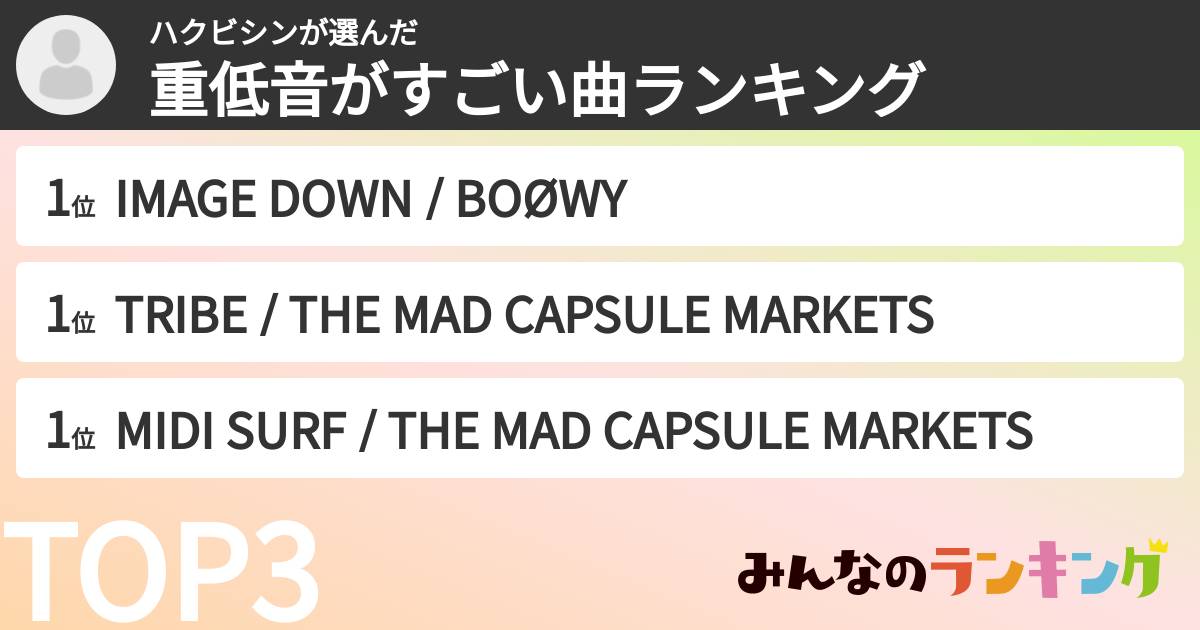 ハクビシンが選んだ
重低音がすごい曲ランキング

1位 IMAGE DOWN / BOØWY

1位 TRIBE / THE MAD CAPSULE MARKETS

1位 MIDI SURF / THE MAD CAPSULE MARKETS

TOP3

みんなのランキング